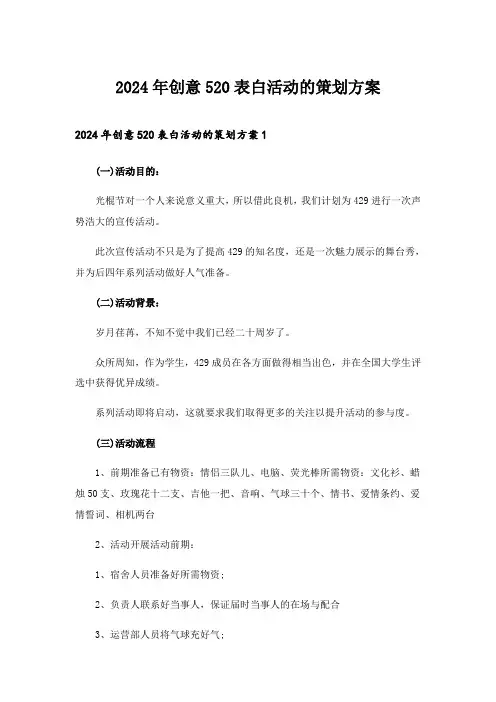 2024年创意520表白活动的策划方案

2024年创意520表白活动的策划方案1

(一)活动目的:

光棍节对一个人来说意义重大，所以借此良机，我们计划为429进行一次声势浩大的宣传活动。

此次宣传活动不只是为了提高429的知名度，还是一次魅力展示的舞台秀，并为后四年系列活动做好人气准备。

(二)活动背景:

岁月荏苒，不知不觉中我们已经二十周岁了。

众所周知，作为学生，429成员在各方面做得相当出色，并在全国大学生评选中获得优异成绩。

系列活动即将启动，这就要求我们取得更多的关注以提升活动的参与度。

(三)活动流程

1、前期准备已有物资：情侣三队儿、电脑、荧光棒所需物资：文化衫、蜡烛50支、玫瑰花十二支、吉他一把、音响、气球三十个、情书、爱情条约、爱情誓词、相机两台

2、活动开展活动前期:

1、宿舍人员准备好所需物资;

2、负责人联系好当事人，保证届时当事人的在场与配合

3、运营部人员将气球充好气;